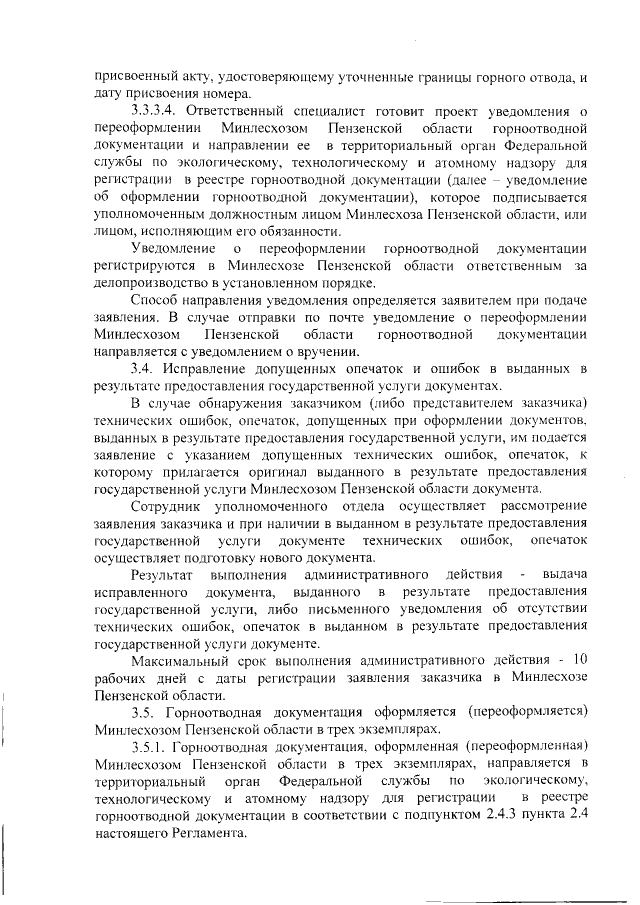 присвоенный акту, удостоверяющему уточненные границы горного отвода, и дату присвоения номера.

3.3.3.4. Ответственный специалист готовит проект уведомления о переоформлении Минлесхозом Пензенской области горноотводной документации и направлении ее в территориальный орган Федеральной службы по экологическому, технологическому и атомному надзору для регистрации в реестре горноотводной документации (далее – уведомление об оформлении горноотводной документации), которое подписывается уполномоченным должностным лицом Минлесхоза Пензенской области, или лицом, исполняющим его обязанности.

Уведомление о переоформлении горноотводной документации регистрируются в Минлесхозе Пензенской области ответственным за делопроизводство в установленном порядке.

Способ направления уведомления определяется заявителем при подаче заявления. В случае отправки по почте уведомление о переоформлении Минлесхозом Пензенской области горноотводной документации направляется с уведомлением о вручении.

3.4. Исправление допущенных опечаток и ошибок в выданных в результате предоставления государственной услуги документах.

В случае обнаружения заказчиком (либо представителем заказчика) технических ошибок, опечаток, допущенных при оформлении документов, выданных в результате предоставления государственной услуги, им подается заявление с указанием допущенных технических ошибок, опечаток, к которому прилагается оригинал выданного в результате предоставления государственной услуги Минлесхозом Пензенской области документа.

Сотрудник уполномоченного отдела осуществляет рассмотрение заявления заказчика и при наличии в выданном в результате предоставления государственной услуги документе технических ошибок, опечаток осуществляет подготовку нового документа.

Результат выполнения административного действия - выдача исправленного документа, выданного в результате предоставления государственной услуги, либо письменного уведомления об отсутствии технических ошибок, опечаток в выданном в результате предоставления государственной услуги документе.

Максимальный срок выполнения административного действия - 10 рабочих дней с даты регистрации заявления заказчика в Минлесхозе Пензенской области.

3.5. Горноотводная документация оформляется (переоформляется) Минлесхозом Пензенской области в трех экземплярах.

3.5.1. Горноотводная документация, оформленная (переоформленная) Минлесхозом Пензенской области в трех экземплярах, направляется в территориальный орган Федеральной службы по экологическому, технологическому и атомному надзору для регистрации в реестре горноотводной документации в соответствии с подпунктом 2.4.3 пункта 2.4 настоящего Регламента.